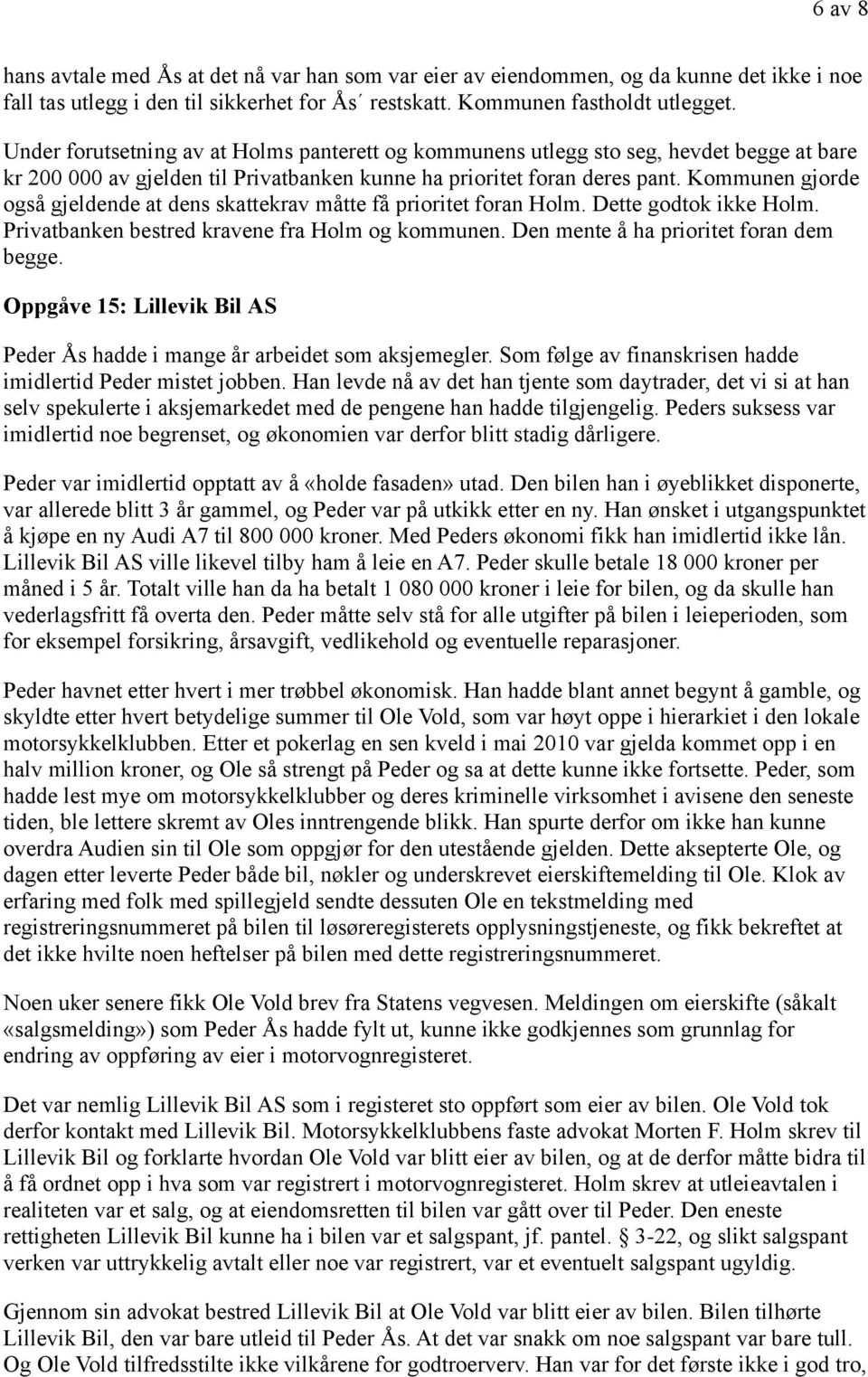 6 av 8

hans avtale med Ås at det nå var han som var eier av eiendommen, og da kunne det ikke i noe fall tas utlegg i den til sikkerhet for Ås´ restskatt. Kommunen fastholdt utlegget.

Under forutsetning av at Holms panterett og kommunens utlegg sto seg, hevdet begge at bare kr 200 000 av gjelden til Privatbanken kunne ha prioritet foran deres pant. Kommunen gjorde også gjeldende at dens skattekrav måtte få prioritet foran Holm. Dette godtok ikke Holm. Privatbanken bestred kravene fra Holm og kommunen. Den mente å ha prioritet foran dem begge.

Oppgåve 15: Lillevik Bil AS

Peder Ås hadde i mange år arbeidet som aksjemegler. Som følge av finanskrisen hadde imidlertid Peder mistet jobben. Han levde nå av det han tjente som daytrader, det vi si at han selv spekulerte i aksjemarkedet med de pengene han hadde tilgjengelig. Peders suksess var imidlertid noe begrenset, og økonomien var derfor blitt stadig dårligere.

Peder var imidlertid opptatt av å «holde fasaden» utad. Den bilen han i øyeblikket disponerte, var allerede blitt 3 år gammel, og Peder var på utkikk etter en ny. Han ønsket i utgangspunktet å kjøpe en ny Audi A7 til 800 000 kroner. Med Peders økonomi fikk han imidlertid ikke lån. Lillevik Bil AS ville likevel tilby ham å leie en A7. Peder skulle betale 18 000 kroner per måned i 5 år. Totalt ville han da ha betalt 1 080 000 kroner i leie for bilen, og da skulle han vederlagsfritt få overta den. Peder måtte selv stå for alle utgifter på bilen i leieperioden, som for eksempel forsikring, årsavgift, vedlikehold og eventuelle reparasjoner.

Peder havnet etter hvert i mer trøbbel økonomisk. Han hadde blant annet begynt å gamble, og skyldte etter hvert betydelige summer til Ole Vold, som var høyt oppe i hierarkiet i den lokale motorsykkelklubben. Etter et pokerlag en sen kveld i mai 2010 var gjelda kommet opp i en halv million kroner, og Ole så strengt på Peder og sa at dette kunne ikke fortsette. Peder, som hadde lest mye om motorsykkelklubber og deres kriminelle virksomhet i avisene den seneste tiden, ble lettere skremt av Oles inntrengende blikk. Han spurte derfor om ikke han kunne overdra Audien sin til Ole som oppgjør for den utestående gjelden. Dette aksepterte Ole, og dagen etter leverte Peder både bil, nøkler og underskrevet eierskiftemelding til Ole. Klok av erfaring med folk med spillegjeld sendte dessuten Ole en tekstmelding med registreringsnummeret på bilen til løsøreregisterets opplysningstjeneste, og fikk bekreftet at det ikke hvilte noen heftelser på bilen med dette registreringsnummeret.

Noen uker senere fikk Ole Vold brev fra Statens vegvesen. Meldingen om eierskifte (såkalt «salgsmelding») som Peder Ås hadde fylt ut, kunne ikke godkjennes som grunnlag for endring av oppføring av eier i motorvognregisteret.

Det var nemlig Lillevik Bil AS som i registeret sto oppført som eier av bilen. Ole Vold tok derfor kontakt med Lillevik Bil. Motorsykkelklubbens faste advokat Morten F. Holm skrev til Lillevik Bil og forklarte hvordan Ole Vold var blitt eier av bilen, og at de derfor måtte bidra til å få ordnet opp i hva som var registrert i motorvognregisteret. Holm skrev at utleieavtalen i realiteten var et salg, og at eiendomsretten til bilen var gått over til Peder. Den eneste rettigheten Lillevik Bil kunne ha i bilen var et salgspant, jf. pantel. § 3-22, og slikt salgspant verken var uttrykkelig avtalt eller noe var registrert, var et eventuelt salgspant ugyldig.

Gjennom sin advokat bestred Lillevik Bil at Ole Vold var blitt eier av bilen. Bilen tilhørte Lillevik Bil, den var bare utleid til Peder Ås. At det var snakk om noe salgspant var bare tull. Og Ole Vold tilfredsstilte ikke vilkårene for godtroerverv. Han var for det første ikke i god tro,